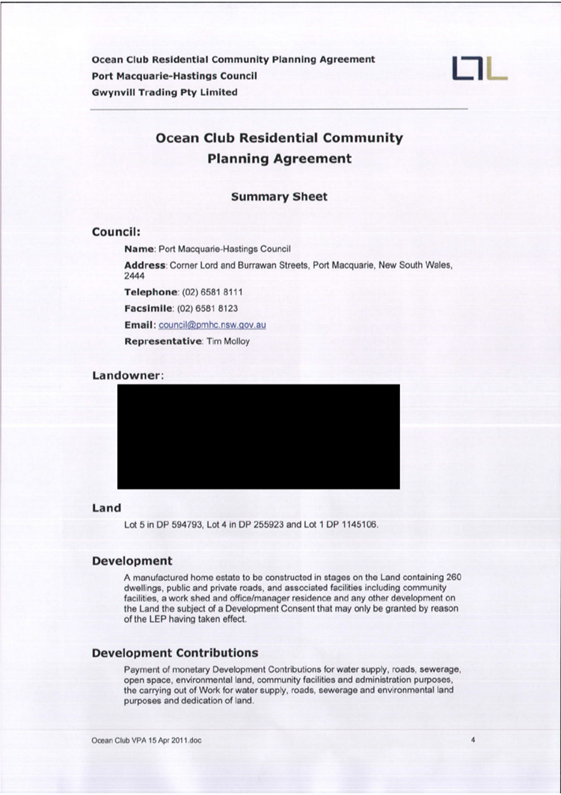 Ocean Club Residential Community Planning Agreement
Port Macquarie-Hastings Council
Gwynvill Trading Pty Limited

Ocean Club Residential Community Planning Agreement

Summary Sheet

Council:

Name: Port Macquarie-Hastings Council

Address: Corner Lord and Burrawan Streets, Port Macquarie, New South Wales, 2444

Telephone: (02) 6581 8111

Facsimile: (02) 6581 8123

Email: council@pmhc.nsw.gov.au

Representative: Tim Molloy

Landowner:

Land

Lot 5 in DP 594793, Lot 4 in DP 255923 and Lot 1 DP 1145106.

Development

A manufactured home estate to be constructed in stages on the Land containing 260 dwellings, public and private roads, and associated facilities including community facilities, a work shed and office/manager residence and any other development on the Land the subject of a Development Consent that may only be granted by reason of the LEP having taken effect.

Development Contributions

Payment of monetary Development Contributions for water supply, roads, sewerage, open space, environmental land, community facilities and administration purposes, the carrying out of Work for water supply, roads, sewerage and environmental land purposes and dedication of land.

Ocean Club VPA 15 Apr 2011.doc

4